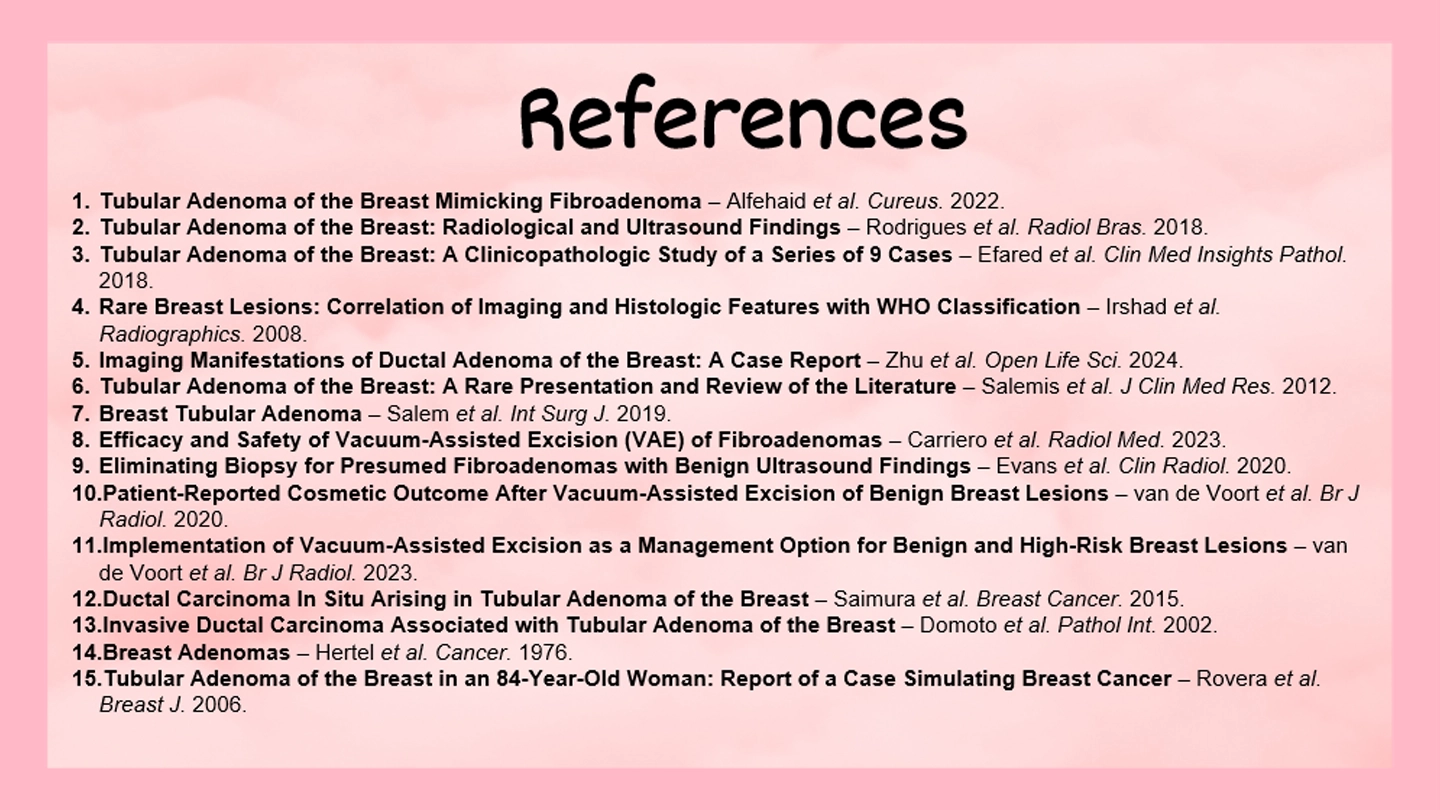 References

1. Tubular Adenoma of the Breast Mimicking Fibroadenoma – Alfehaid et al. Cureus. 2022.
2. Tubular Adenoma of the Breast: Radiological and Ultrasound Findings – Rodrigues et al. Radiol Bras. 2018.
3. Tubular Adenoma of the Breast: A Clinicopathologic Study of a Series of 9 Cases – Efared et al. Clin Med Insights Pathol. 2018.
4. Rare Breast Lesions: Correlation of Imaging and Histologic Features with WHO Classification – Irshad et al. Radiographics. 2008.
5. Imaging Manifestations of Ductal Adenoma of the Breast: A Case Report – Zhu et al. Open Life Sci. 2024.
6. Tubular Adenoma of the Breast: A Rare Presentation and Review of the Literature – Salemis et al. J Clin Med Res. 2012.
7. Breast Tubular Adenoma – Salem et al. Int Surg J. 2019.
8. Efficacy and Safety of Vacuum-Assisted Excision (VAE) of Fibroadenomas – Carriero et al. Radiol Med. 2023.
9. Eliminating Biopsy for Presumed Fibroadenomas with Benign Ultrasound Findings – Evans et al. Clin Radiol. 2020.
10.Patient-Reported Cosmetic Outcome After Vacuum-Assisted Excision of Benign Breast Lesions – van de Voort et al. Br J Radiol. 2020.
11.Implementation of Vacuum-Assisted Excision as a Management Option for Benign and High-Risk Breast Lesions – van de Voort et al. Br J Radiol. 2023.
12.Ductal Carcinoma In Situ Arising in Tubular Adenoma of the Breast – Saimura et al. Breast Cancer. 2015.
13.Invasive Ductal Carcinoma Associated with Tubular Adenoma of the Breast – Domoto et al. Pathol Int. 2002.
14.Breast Adenomas – Hertel et al. Cancer. 1976.
15.Tubular Adenoma of the Breast in an 84-Year-Old Woman: Report of a Case Simulating Breast Cancer – Rovera et al. Breast J. 2006.